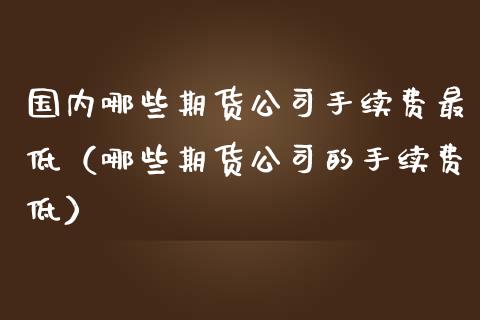 国内哪些期货公司手续费最低（哪些期货公司的手续费低）